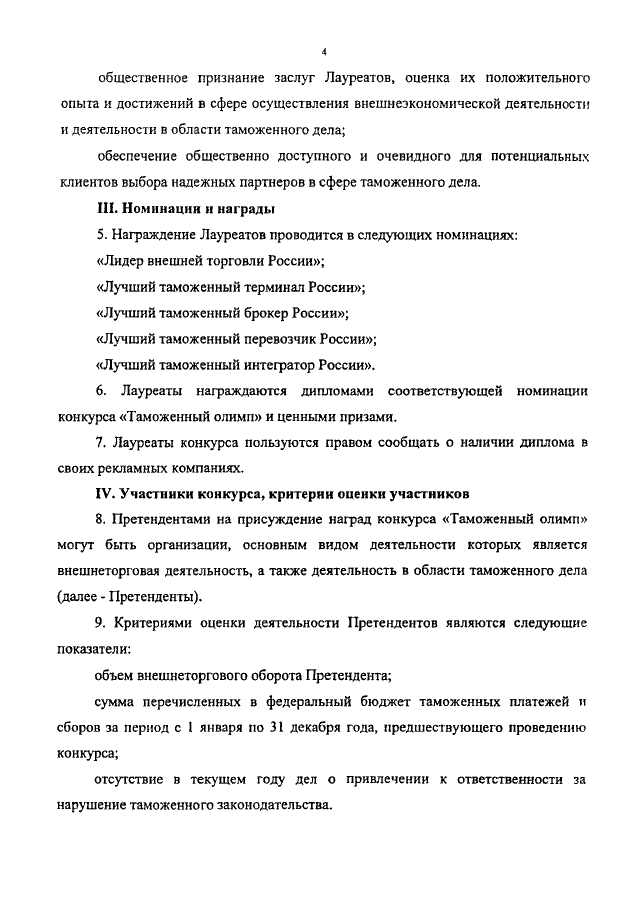 4

общественное признание заслуг Лауреатов, оценка их положительного опыта и достижений в сфере осуществления внешнеэкономической деятельности и деятельности в области таможенного дела;

обеспечение общественно доступного и очевидного для потенциальных клиентов выбора надежных партнеров в сфере таможенного дела.

III. Номинации и награды

5. Награждение Лауреатов проводится в следующих номинациях:

«Лидер внешней торговли России»;

«Лучший таможенный терминал России»;

«Лучший таможенный брокер России»;

«Лучший таможенный перевозчик России»;

«Лучший таможенный интегратор России».

6. Лауреаты награждаются дипломами соответствующей номинации конкурса «Таможенный олимп» и ценными призами.

7. Лауреаты конкурса пользуются правом сообщать о наличии диплома в своих рекламных компаниях.

IV. Участники конкурса, критерии оценки участников

8. Претендентами на присуждение наград конкурса «Таможенный олимп» могут быть организации, основным видом деятельности которых является внешнеторговая деятельность, а также деятельность в области таможенного дела (далее - Претенденты).

9. Критериями оценки деятельности Претендентов являются следующие показатели:

объем внешнеторгового оборота Претендента;

сумма перечисленных в федеральный бюджет таможенных платежей и сборов за период с 1 января по 31 декабря года, предшествующего проведению конкурса;

отсутствие в текущем году дел о привлечении к ответственности за нарушение таможенного законодательства.